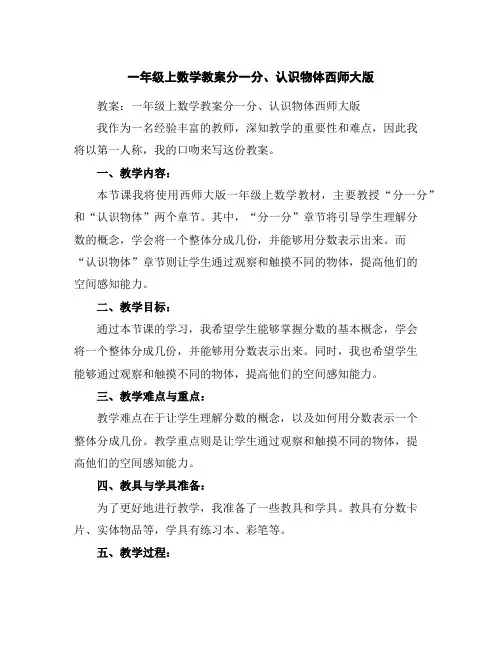 一年级上数学教案分一分、认识物体西师大版

教案：一年级上数学教案分一分、认识物体西师大版

我作为一名经验丰富的教师，深知教学的重要性和难点，因此我将以第一人称，我的口吻来写这份教案。

一、教学内容：

本节课我将使用西师大版一年级上数学教材，主要教授“分一分”和“认识物体”两个章节。其中，“分一分”章节将引导学生理解分数的概念，学会将一个整体分成几份，并能够用分数表示出来。而“认识物体”章节则让学生通过观察和触摸不同的物体，提高他们的空间感知能力。

二、教学目标：

通过本节课的学习，我希望学生能够掌握分数的基本概念，学会将一个整体分成几份，并能够用分数表示出来。同时，我也希望学生能够通过观察和触摸不同的物体，提高他们的空间感知能力。

三、教学难点与重点：

教学难点在于让学生理解分数的概念，以及如何用分数表示一个整体分成几份。教学重点则是让学生通过观察和触摸不同的物体，提高他们的空间感知能力。

四、教具与学具准备：

为了更好地进行教学，我准备了一些教具和学具。教具有分数卡片、实体物品等，学具有练习本、彩笔等。

五、教学过程：